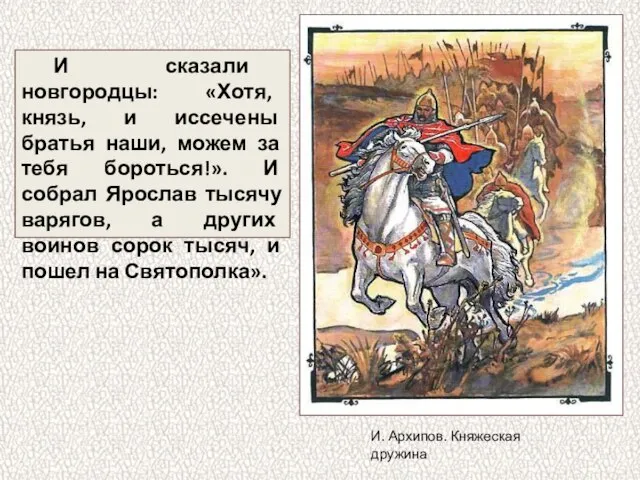 И сказали новгородцы: «Хотя, князь, и иссечены братья наши, можем за тебя бороться!». И собрал Ярослав тысячу варягов, а других воинов сорок тысяч, и пошел на Святополка».

И. Архипов. Княжеская дружина